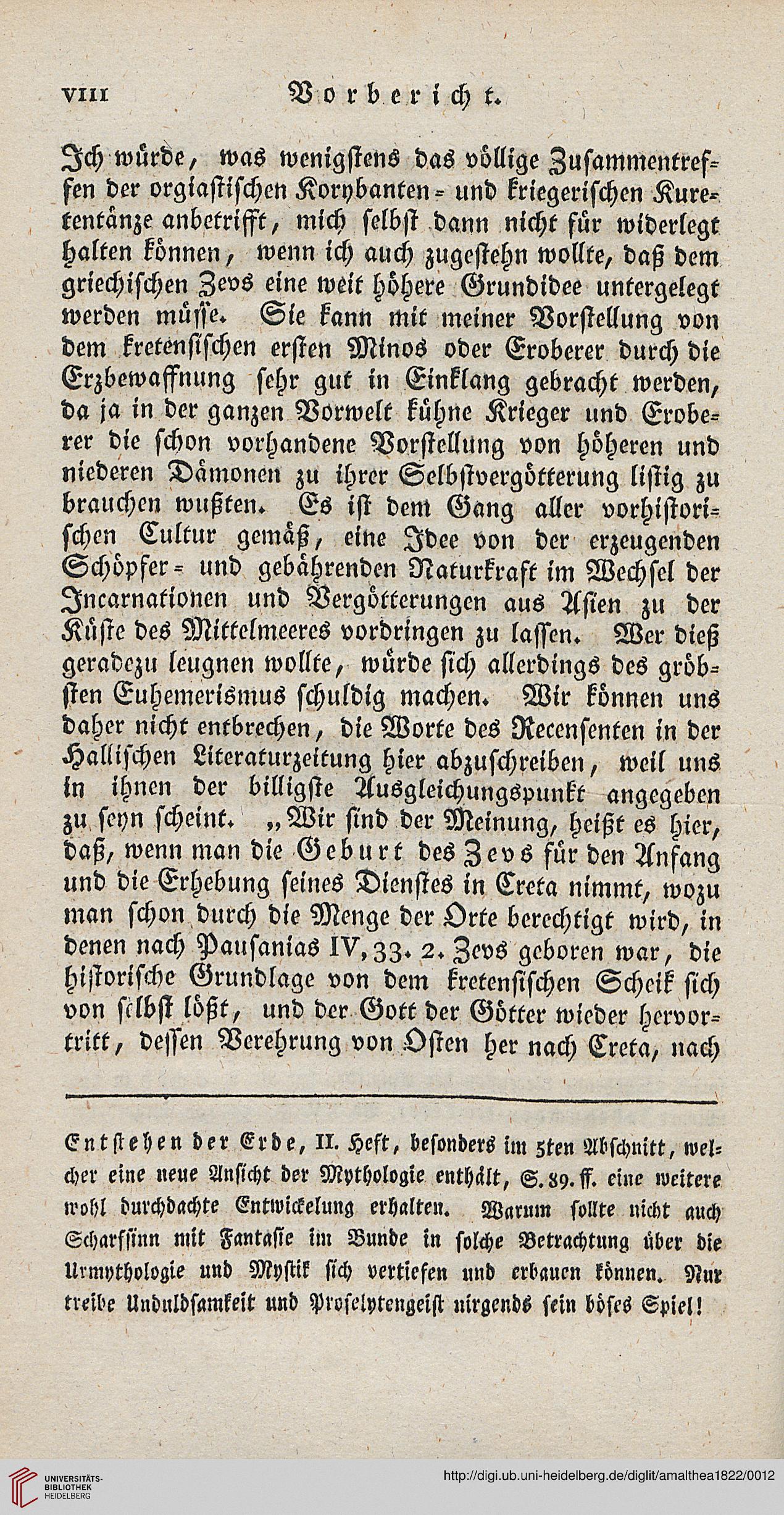 VIII Vorbericht.

Ich würde, was wenigstens das völlige Zusammentreffen der orgiastischen Korybanten- und kriegerischen Kuretentänze anbetrifft, mich selbst dann nicht für widerlegt halten können, wenn ich auch zugestehn wollte, daß dem griechischen Zevs eine weit höhere Grundidee untergelegt werden müsse. Sie kann mit meiner Vorstellung von dem kretensischen ersten Minos oder Eroberer durch die Erzbewaffnung sehr gut in Einklang gebracht werden, da ja in der ganzen Vorwelt kühne Krieger und Eroberer die schon vorhandene Vorstellung von höheren und niederen Dämonen zu ihrer Selbstvergötterung listig zu brauchen wußten. Es ist dem Gang aller vorhistorischen Cultur gemäß, eine Idee von der erzeugenden Schöpfer- und gebährenden Naturkraft im Wechsel der Incarnationen und Vergötterungen aus Asien zu der Küste des Mittelmeeres vordringen zu lassen. Wer dieß geradezu leugnen wollte, würde sich allerdings des gröbsten Euhemerismus schuldig machen. Wir können uns daher nicht entbrechen, die Worte des Recensenten in der Hallischen Literaturzeitung hier abzuschreiben, weil uns in ihnen der billigste Ausgleichungspunkt angegeben zu seyn scheint. „Wir sind der Meinung, heißt es hier, daß, wenn man die Geburt des Zevs für den Anfang und die Erhebung seines Dienstes in Creta nimmt, wozu man schon durch die Menge der Orte berechtigt wird, in denen nach Pausanias IV, 33. 2. Zevs geboren war, die historische Grundlage von dem kretensischen Scheik sich von selbst lößt, und der Gott der Götter wieder hervortritt, dessen Verehrung von Osten her nach Creta, nach

Entstehen der Erde, II. Heft, besonders im 5ten Abschnitt, welcher eine neue Ansicht der Mythologie enthält, S. 89. ff. eine weitere wohl durchdachte Entwickelung erhalten. Warum sollte nicht auch Scharfsinn mit Fantasie im Bunde in solche Betrachtung über die Urmythologie und Mystik sich vertiefen und erbauen können. Nur treibe Unduldsamkeit und Proselytengeist nirgends sein böses Spiel!

UNIVERSITÄTS-BIBLIOTHEK HEIDELBERG http://digi.ub.uni-heidelberg.de/diglit/amalthea1822/0012